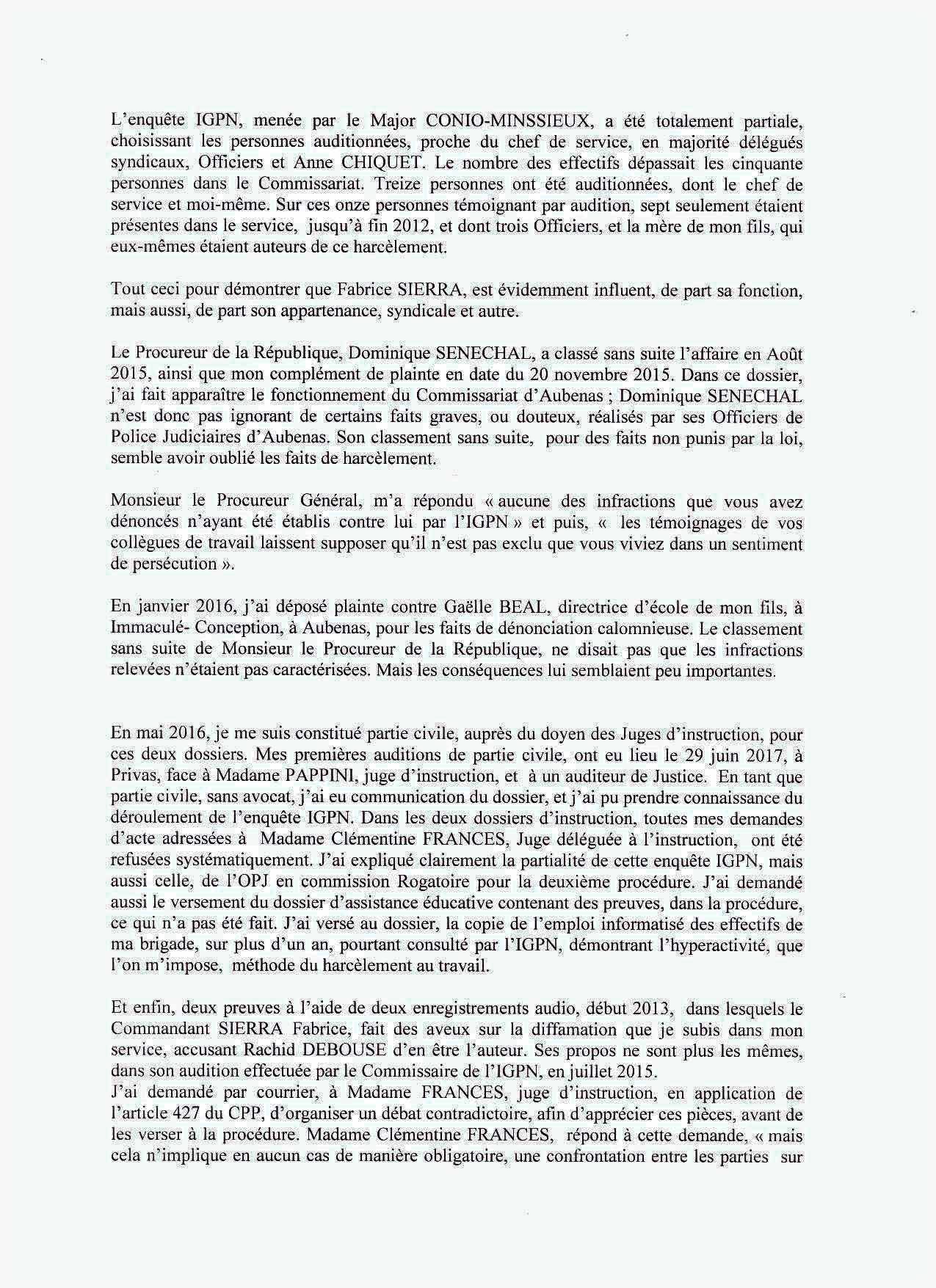 L'enquête IGPN, menée par le Major CONIO-MINSSIEUX, a été totalement partiale, choisissant les personnes auditionnées, proche du chef de service, en majorité délégués syndicaux, Officiers et Anne CHIQUET. Le nombre des effectifs dépassait les cinquante personnes dans le Commissariat. Treize personnes ont été auditionnées, dont le chef de service et moi-même. Sur ces onze personnes témoignant par audition, sept seulement étaient présentes dans le service, jusqu'à fin 2012, et dont trois Officiers, et la mère de mon fils, qui eux-mêmes étaient auteurs de ce harcèlement.

Tout ceci pour démontrer que Fabrice SIERRA, est évidemment influent, de part sa fonction, mais aussi, de part son appartenance, syndicale et autre.

Le Procureur de la République, Dominique SENECHAL, a classé sans suite l'affaire en Août 2015, ainsi que mon complément de plainte en date du 20 novembre 2015. Dans ce dossier, j'ai fait apparaître le fonctionnement du Commissariat d'Aubenas ; Dominique SENECHAL n'est donc pas ignorant de certains faits graves, ou douteux, réalisés par ses Officiers de Police Judiciaires d'Aubenas. Son classement sans suite, pour des faits non punis par la loi, semble avoir oublié les faits de harcèlement.

Monsieur le Procureur Général, m'a répondu « aucune des infractions que vous avez dénoncés n'ayant été établis contre lui par l'IGPN » et puis, « les témoignages de vos collègues de travail laissent supposer qu'il n'est pas exclu que vous viviez dans un sentiment de persécution ».

En janvier 2016, j'ai déposé plainte contre Gaëlle BEAL, directrice d'école de mon fils, à Immaculé- Conception, à Aubenas, pour les faits de dénonciation calomnieuse. Le classement sans suite de Monsieur le Procureur de la République, ne disait pas que les infractions relevées n'étaient pas caractérisées. Mais les conséquences lui semblaient peu importantes.

En mai 2016, je me suis constitué partie civile, auprès du doyen des Juges d'instruction, pour ces deux dossiers. Mes premières auditions de partie civile, ont eu lieu le 29 juin 2017, à Privas, face à Madame PAPPINI, juge d'instruction, et à un auditeur de Justice. En tant que partie civile, sans avocat, j'ai eu communication du dossier, et j'ai pu prendre connaissance du déroulement de l'enquête IGPN. Dans les deux dossiers d'instruction, toutes mes demandes d'acte adressées à Madame Clémentine FRANCES, Juge déléguée à l'instruction, ont été refusées systématiquement. J'ai expliqué clairement la partialité de cette enquête IGPN, mais aussi celle, de l'OPJ en commission Rogatoire pour la deuxième procédure. J'ai demandé aussi le versement du dossier d'assistance éducative contenant des preuves, dans la procédure, ce qui n'a pas été fait. J'ai versé au dossier, la copie de l'emploi informatisé des effectifs de ma brigade, sur plus d'un an, pourtant consulté par l'IGPN, démontrant l'hyperactivité, que l'on m'impose, méthode du harcèlement au travail.

Et enfin, deux preuves à l'aide de deux enregistrements audio, début 2013, dans lesquels le Commandant SIERRA Fabrice, fait des aveux sur la diffamation que je subis dans mon service, accusant Rachid DEBOUSE d'en être l'auteur. Ses propos ne sont plus les mêmes, dans son audition effectuée par le Commissaire de l'IGPN, en juillet 2015.
J'ai demandé par courrier, à Madame FRANCES, juge d'instruction, en application de l'article 427 du CPP, d'organiser un débat contradictoire, afin d'apprécier ces pièces, avant de les verser à la procédure. Madame Clémentine FRANCES, répond à cette demande, « mais cela n'implique en aucun cas de manière obligatoire, une confrontation entre les parties sur